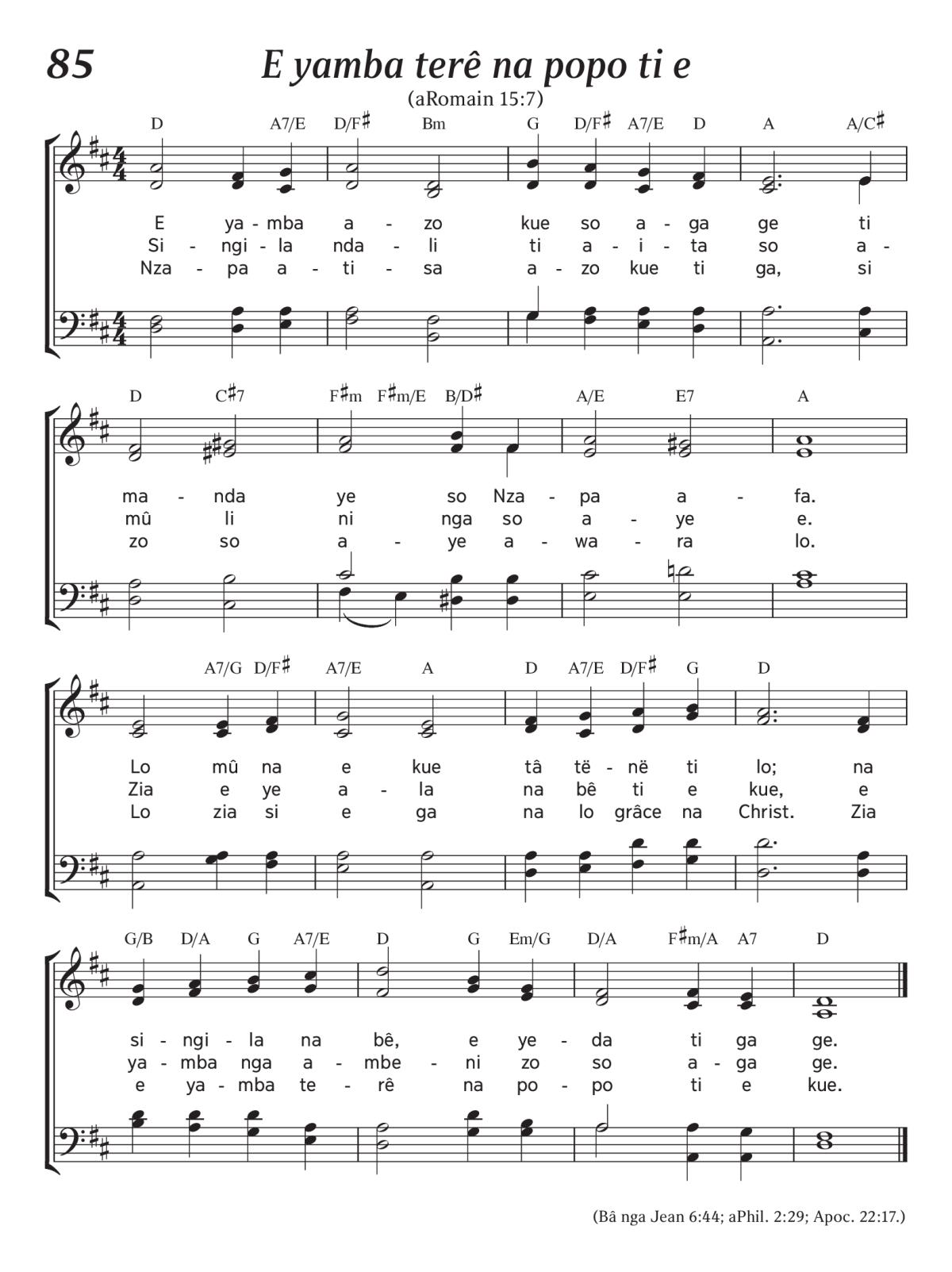 85

E yamba terê na popo ti e

(aRomain 15:7)

D A7/E D/F♯ Bm G D/F♯ A7/E D A A/C♯

E ya - mba a - zo kue so a - ga ge ti
Si - ngi - la nda - li ti a - i - ta so a -
Nza - pa a - ti - sa a - zo kue ti ga, si

D C♯7 F♯m F♯m/E B/D♯ A/E E7 A

ma - nda ye so Nza - pa a - fa.
mû li ni nga so a - ye e.
zo so a - ye a - wa - ra lo.

A7/G D/F♯ A7/E A D A7/E D/F♯ G D

Lo mû na e kue tâ të - në ti lo; na
Zia e ye a - la na bê ti e kue, e
Lo zia si e ga na lo grâce na Christ. Zia

G/B D/A G A7/E D G Em/G D/A F♯m/A A7 D

si - ngi - la na bê, e ye - da ti ga ge.
ya - mba nga a - mbe - ni zo so a - ga ge.
e ya - mba te - rê na po - po ti e kue.

(Bâ nga Jean 6:44; aPhil. 2:29; Apoc. 22:17.)